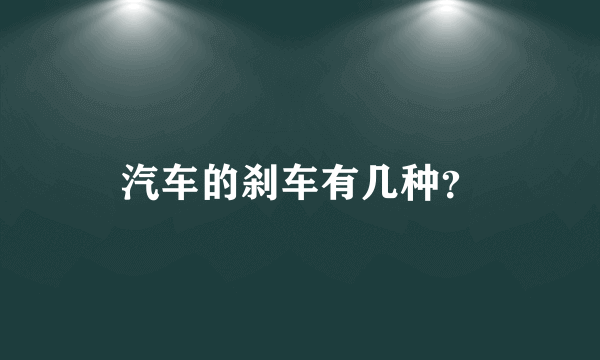 汽车的刹车有几种?